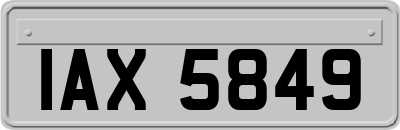 IAX 5849